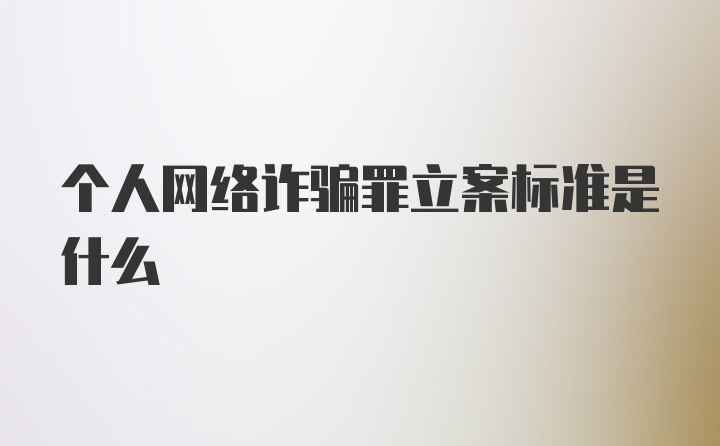 个人网络诈骗罪立案标准是什么